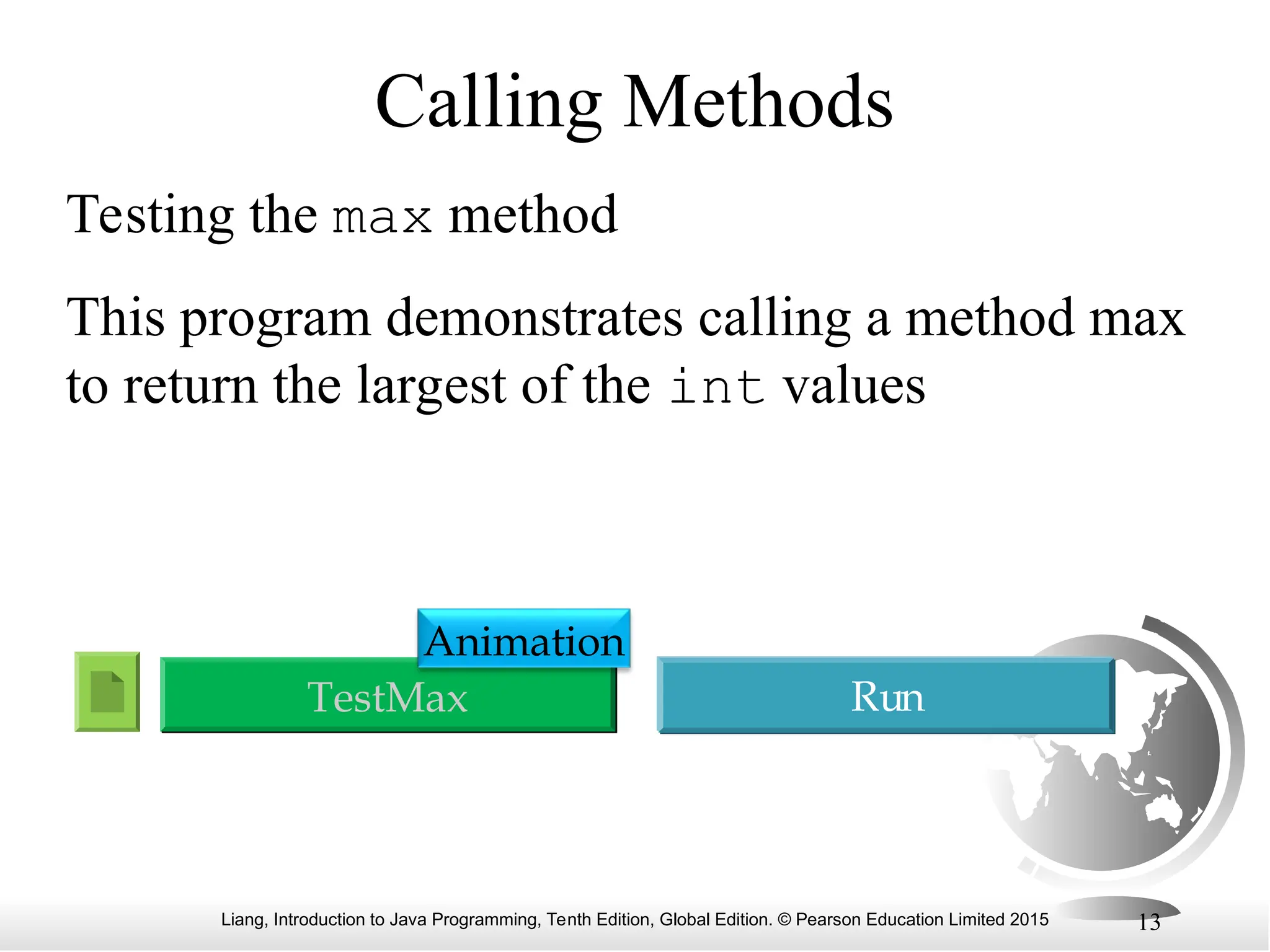 Calling Methods

Testing the max method

This program demonstrates calling a method max to return the largest of the int values

Animation

TestMax

Run

Liang, Introduction to Java Programming, Tenth Edition, Global Edition. © Pearson Education Limited 2015

13